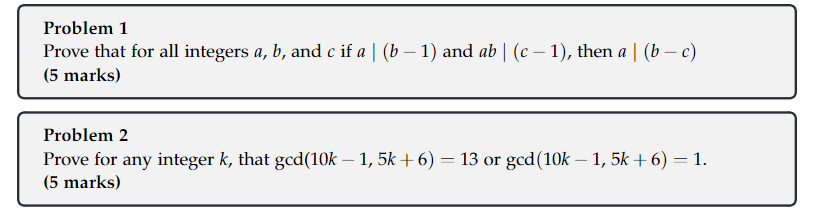 **Problem 1**
Prove that for all integers $a$, $b$, and $c$ if $a \mid (b-1)$ and $ab \mid (c-1)$, then $a \mid (b-c)$
**(5 marks)**

**Problem 2**
Prove for any integer $k$, that $\gcd(10k-1, 5k+6) = 13$ or $\gcd(10k-1, 5k+6) = 1$.
**(5 marks)**